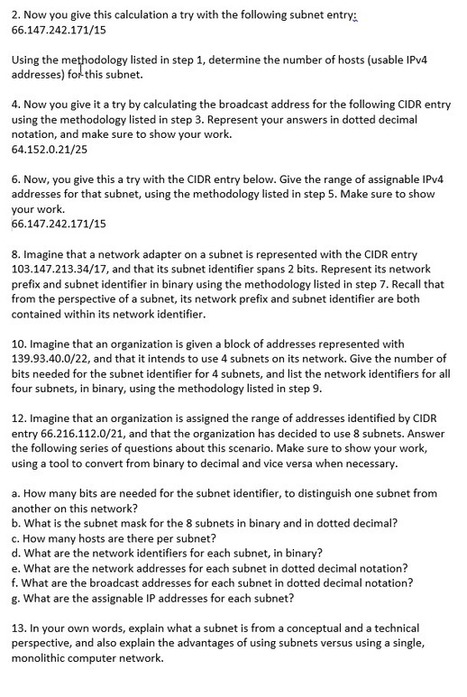 2. Now you give this calculation a try with the following subnet entry:
66.147.242.171/15

Using the methodology listed in step 1, determine the number of hosts (usable IPv4 addresses) for this subnet.

4. Now you give it a try by calculating the broadcast address for the following CIDR entry using the methodology listed in step 3. Represent your answers in dotted decimal notation, and make sure to show your work.
64.152.0.21/25

6. Now, you give this a try with the CIDR entry below. Give the range of assignable IPv4 addresses for that subnet, using the methodology listed in step 5. Make sure to show your work.
66.147.242.171/15

8. Imagine that a network adapter on a subnet is represented with the CIDR entry 103.147.213.34/17, and that its subnet identifier spans 2 bits. Represent its network prefix and subnet identifier in binary using the methodology listed in step 7. Recall that from the perspective of a subnet, its network prefix and subnet identifier are both contained within its network identifier.

10. Imagine that an organization is given a block of addresses represented with 139.93.40.0/22, and that it intends to use 4 subnets on its network. Give the number of bits needed for the subnet identifier for 4 subnets, and list the network identifiers for all four subnets, in binary, using the methodology listed in step 9.

12. Imagine that an organization is assigned the range of addresses identified by CIDR entry 66.216.112.0/21, and that the organization has decided to use 8 subnets. Answer the following series of questions about this scenario. Make sure to show your work, using a tool to convert from binary to decimal and vice versa when necessary.

a. How many bits are needed for the subnet identifier, to distinguish one subnet from another on this network?
b. What is the subnet mask for the 8 subnets in binary and in dotted decimal?
c. How many hosts are there per subnet?
d. What are the network identifiers for each subnet, in binary?
e. What are the network addresses for each subnet in dotted decimal notation?
f. What are the broadcast addresses for each subnet in dotted decimal notation?
g. What are the assignable IP addresses for each subnet?

13. In your own words, explain what a subnet is from a conceptual and a technical perspective, and also explain the advantages of using subnets versus using a single, monolithic computer network.